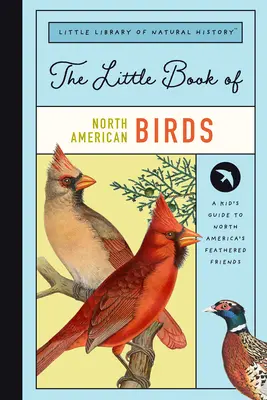 LITTLE LIBRARY OF NATURAL HISTORY™

The Little Book of

NORTH AMERICAN BIRDS

A KID'S GUIDE TO NORTH AMERICA'S FEATHERED FRIENDS